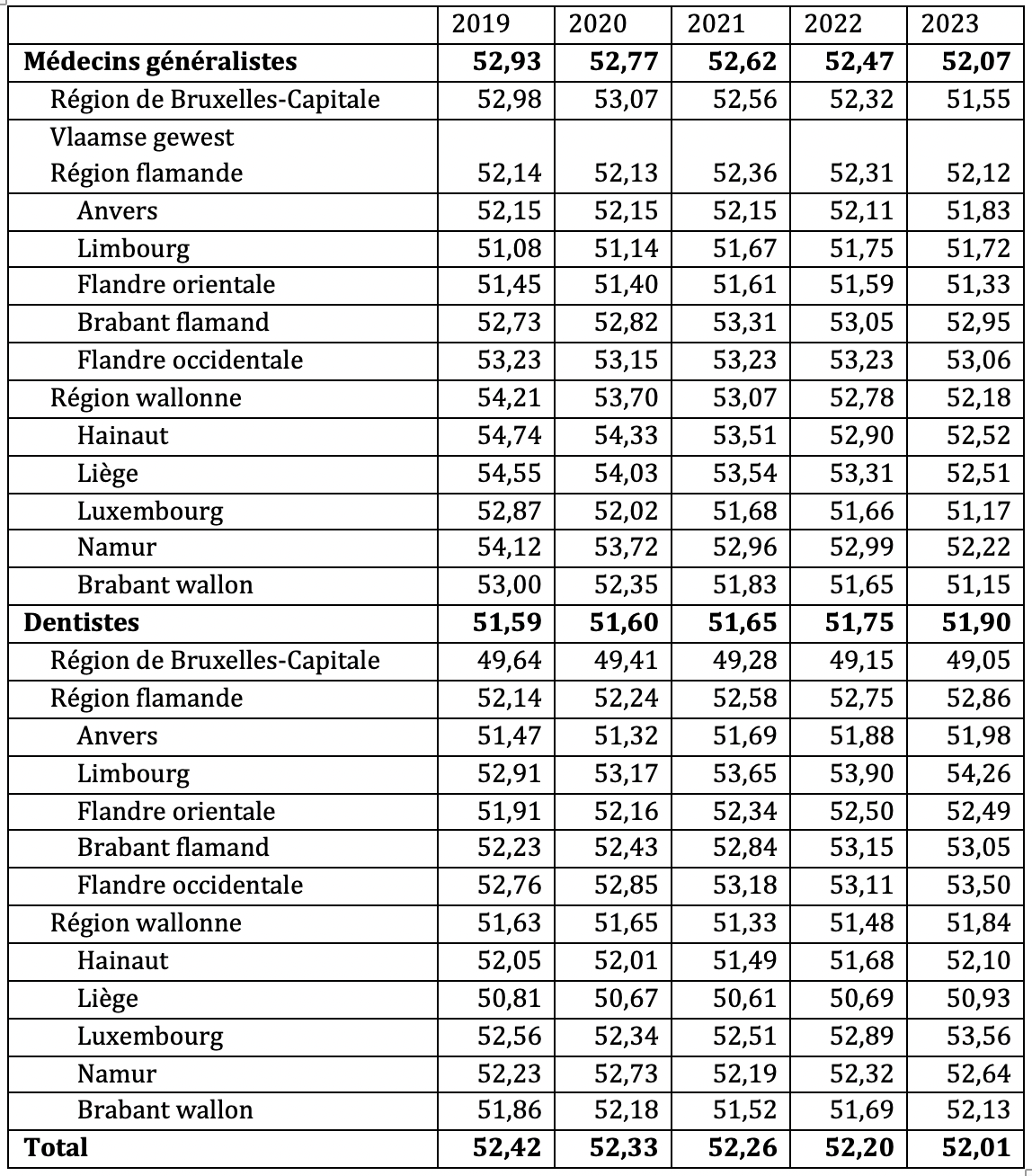 |  | 2019 | 2020 | 2021 | 2022 | 2023 |
|---|---|---|---|---|---|
| **Médecins généralistes** | **52,93** | **52,77** | **52,62** | **52,47** | **52,07** |
| Région de Bruxelles-Capitale | 52,98 | 53,07 | 52,56 | 52,32 | 51,55 |
| Vlaamse gewest Région flamande | 52,14 | 52,13 | 52,36 | 52,31 | 52,12 |
| Anvers | 52,15 | 52,15 | 52,15 | 52,11 | 51,83 |
| Limbourg | 51,08 | 51,14 | 51,67 | 51,75 | 51,72 |
| Flandre orientale | 51,45 | 51,40 | 51,61 | 51,59 | 51,33 |
| Brabant flamand | 52,73 | 52,82 | 53,31 | 53,05 | 52,95 |
| Flandre occidentale | 53,23 | 53,15 | 53,23 | 53,23 | 53,06 |
| Région wallonne | 54,21 | 53,70 | 53,07 | 52,78 | 52,18 |
| Hainaut | 54,74 | 54,33 | 53,51 | 52,90 | 52,52 |
| Liège | 54,55 | 54,03 | 53,54 | 53,31 | 52,51 |
| Luxembourg | 52,87 | 52,02 | 51,68 | 51,66 | 51,17 |
| Namur | 54,12 | 53,72 | 52,96 | 52,99 | 52,22 |
| Brabant wallon | 53,00 | 52,35 | 51,83 | 51,65 | 51,15 |
| **Dentistes** | **51,59** | **51,60** | **51,65** | **51,75** | **51,90** |
| Région de Bruxelles-Capitale | 49,64 | 49,41 | 49,28 | 49,15 | 49,05 |
| Région flamande | 52,14 | 52,24 | 52,58 | 52,75 | 52,86 |
| Anvers | 51,47 | 51,32 | 51,69 | 51,88 | 51,98 |
| Limbourg | 52,91 | 53,17 | 53,65 | 53,90 | 54,26 |
| Flandre orientale | 51,91 | 52,16 | 52,34 | 52,50 | 52,49 |
| Brabant flamand | 52,23 | 52,43 | 52,84 | 53,15 | 53,05 |
| Flandre occidentale | 52,76 | 52,85 | 53,18 | 53,11 | 53,50 |
| Région wallonne | 51,63 | 51,65 | 51,33 | 51,48 | 51,84 |
| Hainaut | 52,05 | 52,01 | 51,49 | 51,68 | 52,10 |
| Liège | 50,81 | 50,67 | 50,61 | 50,69 | 50,93 |
| Luxembourg | 52,56 | 52,34 | 52,51 | 52,89 | 53,56 |
| Namur | 52,23 | 52,73 | 52,19 | 52,32 | 52,64 |
| Brabant wallon | 51,86 | 52,18 | 51,52 | 51,69 | 52,13 |
| **Total** | **52,42** | **52,33** | **52,26** | **52,20** | **52,01** |